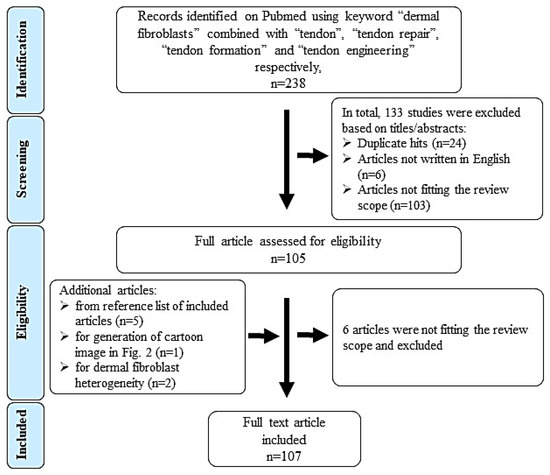 Identification

Records identified on Pubmed using keyword “dermal fibroblasts” combined with “tendon”, “tendon repair”, “tendon formation” and “tendon engineering” respectively,
n=238

Screening

In total, 133 studies were excluded based on titles/abstracts:
➢ Duplicate hits (n=24)
➢ Articles not written in English (n=6)
➢ Articles not fitting the review scope (n=103)

Eligibility

Full article assessed for eligibility
n=105

Additional articles:
➢ from reference list of included articles (n=5)
➢ for generation of cartoon image in Fig. 2 (n=1)
➢ for dermal fibroblast heterogeneity (n=2)

6 articles were not fitting the review scope and excluded

Included

Full text article included
n=107